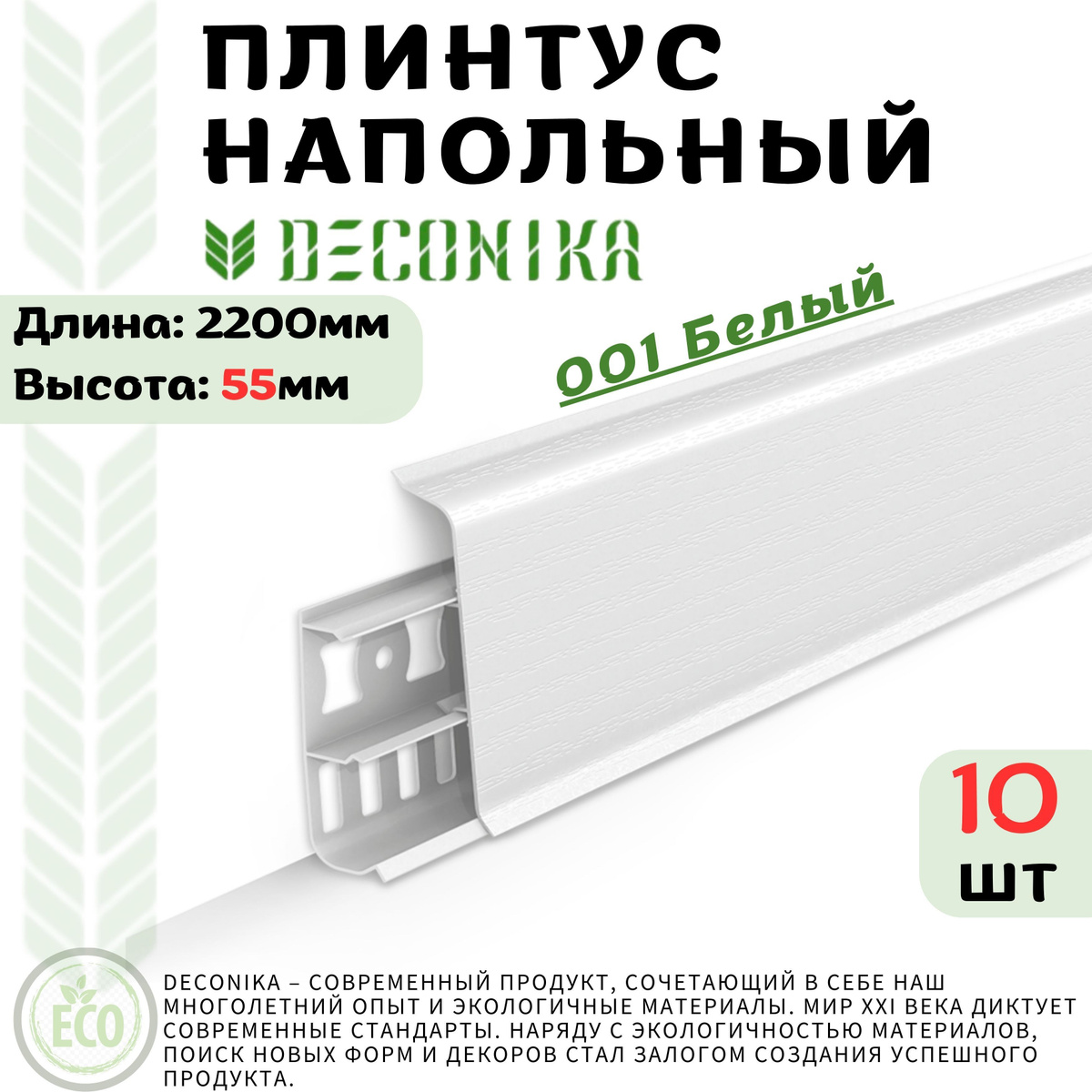 ПЛИНТУС НАПОЛЬНЫЙ

DECONIKA

Длина: 2200мм
Высота: 55мм

001 Белый

10 шт

ECO

DECONIKA – СОВРЕМЕННЫЙ ПРОДУКТ, СОЧЕТАЮЩИЙ В СЕБЕ НАШ МНОГОЛЕТНИЙ ОПЫТ И ЭКОЛОГИЧНЫЕ МАТЕРИАЛЫ. МИР XXI ВЕКА ДИКТУЕТ СОВРЕМЕННЫЕ СТАНДАРТЫ. НАРЯДУ С ЭКОЛОГИЧНОСТЬЮ МАТЕРИАЛОВ, ПОИСК НОВЫХ ФОРМ И ДЕКОРОВ СТАЛ ЗАЛОГОМ СОЗДАНИЯ УСПЕШНОГО ПРОДУКТА.